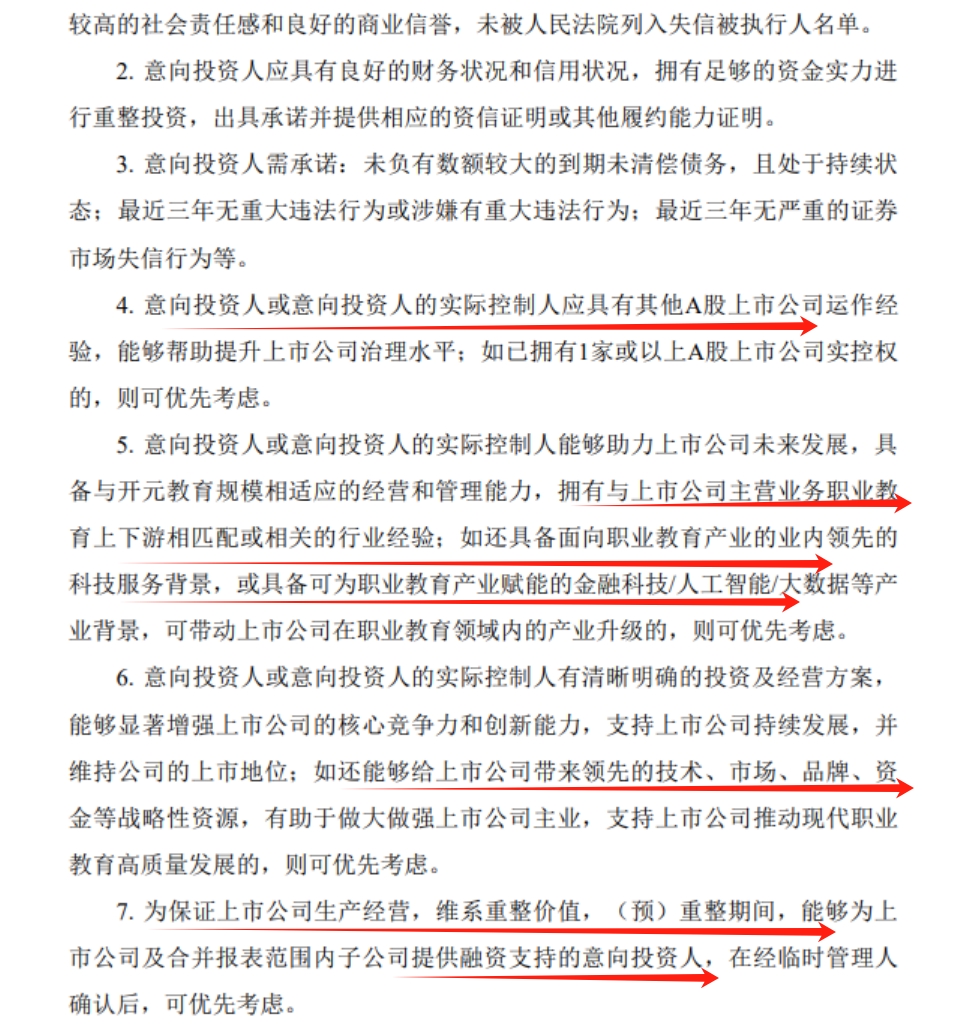 较高的社会责任感和良好的商业信誉，未被人民法院列入失信被执行人名单。

2. 意向投资人应具有良好的财务状况和信用状况，拥有足够的资金实力进行重整投资，出具承诺并提供相应的资信证明或其他履约能力证明。

3. 意向投资人需承诺：未负有数额较大的到期未清偿债务，且处于持续状态；最近三年无重大违法行为或涉嫌有重大违法行为；最近三年无严重的证券市场失信行为等。

4. 意向投资人或意向投资人的实际控制人应具有其他A股上市公司运作经验，能够帮助提升上市公司治理水平；如已拥有1家或以上A股上市公司实控权的，则可优先考虑。

5. 意向投资人或意向投资人的实际控制人能够助力上市公司未来发展，具备与开元教育规模相适应的经营和管理能力，拥有与上市公司主营业务职业教育上下游相匹配或相关的行业经验；如还具备面向职业教育产业的业内领先的科技服务背景，或具备可为职业教育产业赋能的金融科技/人工智能/大数据等产业背景，可带动上市公司在职业教育领域内的产业升级的，则可优先考虑。

6. 意向投资人或意向投资人的实际控制人有清晰明确的投资及经营方案，能够显著增强上市公司的核心竞争力和创新能力，支持上市公司持续发展，并维持公司的上市地位；如还能够给上市公司带来领先的技术、市场、品牌、资金等战略性资源，有助于做大做强上市公司主业，支持上市公司推动现代职业教育高质量发展的，则可优先考虑。

7. 为保证上市公司生产经营，维系重整价值，（预）重整期间，能够为上市公司及合并报表范围内子公司提供融资支持的意向投资人，在经临时管理人确认后，可优先考虑。